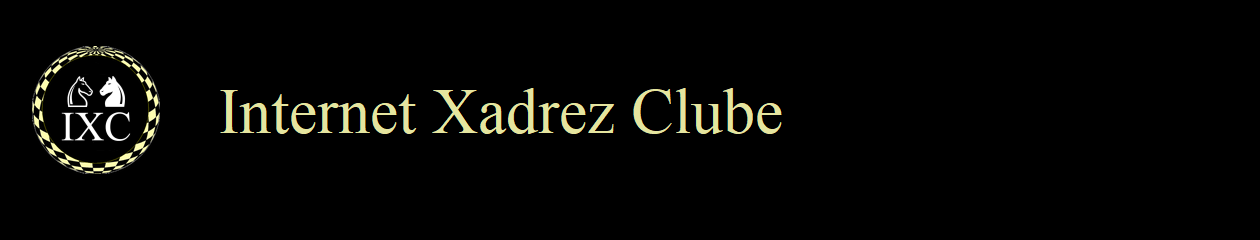 IXC

Internet Xadrez Clube